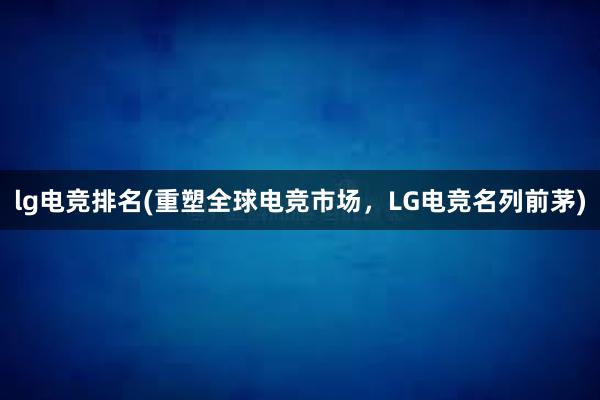 lg电竞排名(重塑全球电竞市场，LG电竞名列前茅)